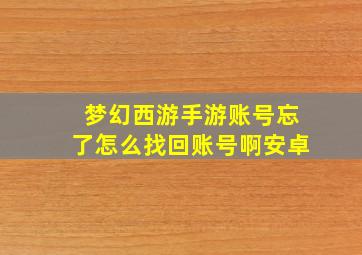 梦幻西游手游账号忘了怎么找回账号啊安卓